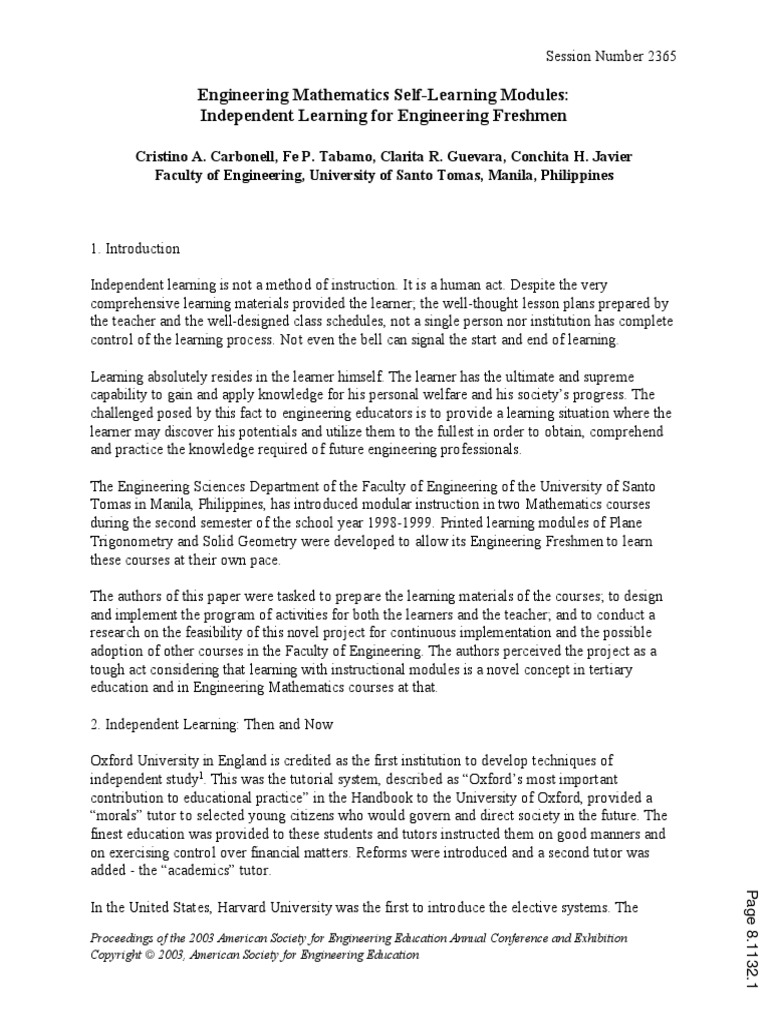 Session Number 2365

Engineering Mathematics Self-Learning Modules: Independent Learning for Engineering Freshmen

Cristino A. Carbonell, Fe P. Tabamo, Clarita R. Guevara, Conchita H. Javier
Faculty of Engineering, University of Santo Tomas, Manila, Philippines

1. Introduction

Independent learning is not a method of instruction. It is a human act. Despite the very comprehensive learning materials provided the learner; the well-thought lesson plans prepared by the teacher and the well-designed class schedules, not a single person nor institution has complete control of the learning process. Not even the bell can signal the start and end of learning.

Learning absolutely resides in the learner himself. The learner has the ultimate and supreme capability to gain and apply knowledge for his personal welfare and his society's progress. The challenged posed by this fact to engineering educators is to provide a learning situation where the learner may discover his potentials and utilize them to the fullest in order to obtain, comprehend and practice the knowledge required of future engineering professionals.

The Engineering Sciences Department of the Faculty of Engineering of the University of Santo Tomas in Manila, Philippines, has introduced modular instruction in two Mathematics courses during the second semester of the school year 1998-1999. Printed learning modules of Plane Trigonometry and Solid Geometry were developed to allow its Engineering Freshmen to learn these courses at their own pace.

The authors of this paper were tasked to prepare the learning materials of the courses; to design and implement the program of activities for both the learners and the teacher; and to conduct a research on the feasibility of this novel project for continuous implementation and the possible adoption of other courses in the Faculty of Engineering. The authors perceived the project as a tough act considering that learning with instructional modules is a novel concept in tertiary education and in Engineering Mathematics courses at that.

2. Independent Learning: Then and Now

Oxford University in England is credited as the first institution to develop techniques of independent study$^1$. This was the tutorial system, described as "Oxford's most important contribution to educational practice" in the Handbook to the University of Oxford, provided a "morals" tutor to selected young citizens who would govern and direct society in the future. The finest education was provided to these students and tutors instructed them on good manners and on exercising control over financial matters. Reforms were introduced and a second tutor was added - the "academics" tutor.

In the United States, Harvard University was the first to introduce the elective systems. The

Proceedings of the 2003 American Society for Engineering Education Annual Conference and Exhibition
Copyright © 2003, American Society for Engineering Education

Page 8.1132.1